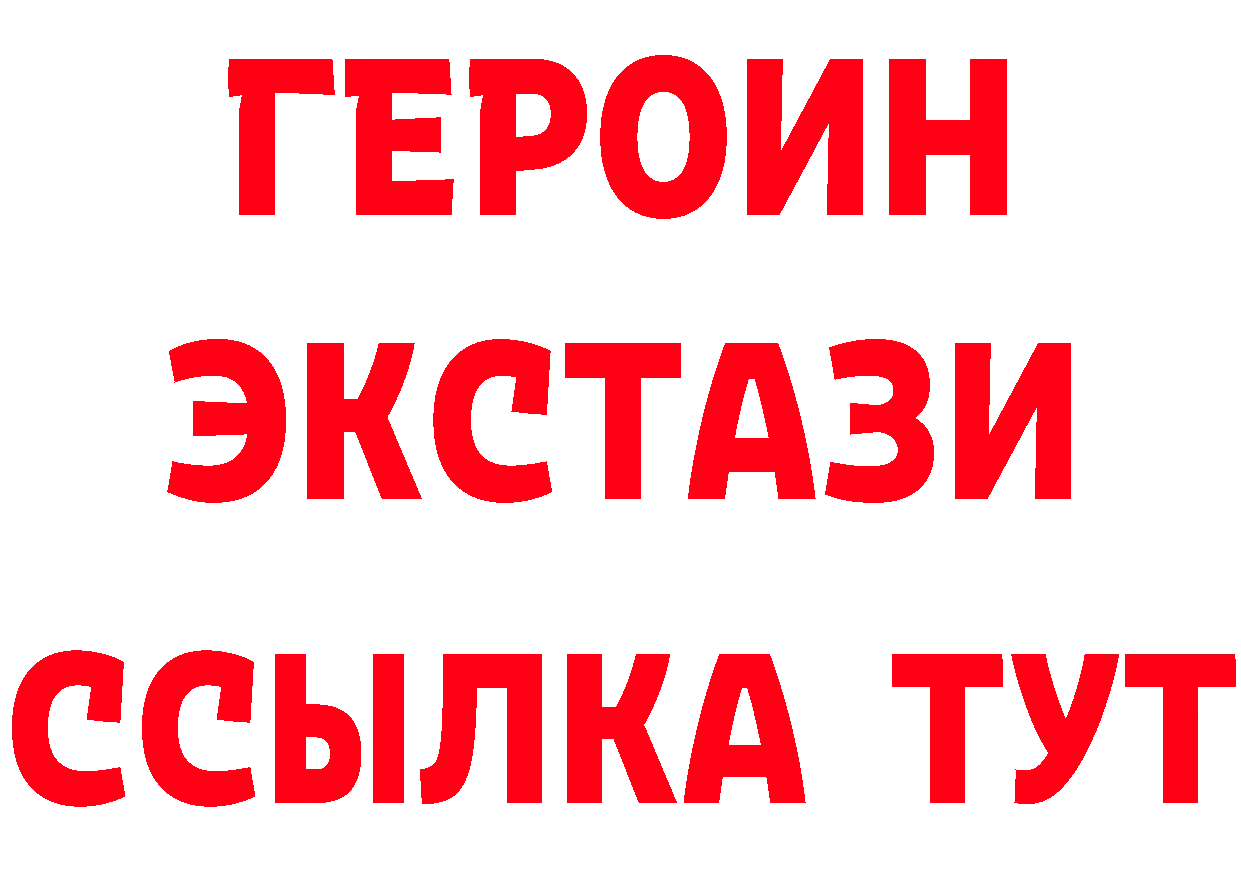 ГЕРОИН
ЭКСТАЗИ
ССЫЛКА ТУТ